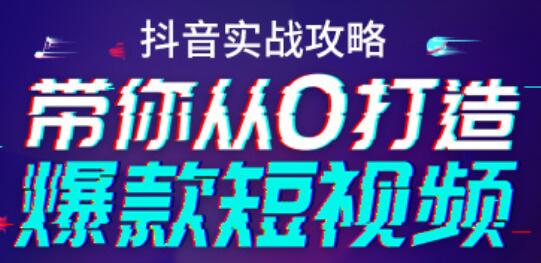 抖音实战攻略
带你从0打造
爆款短视频